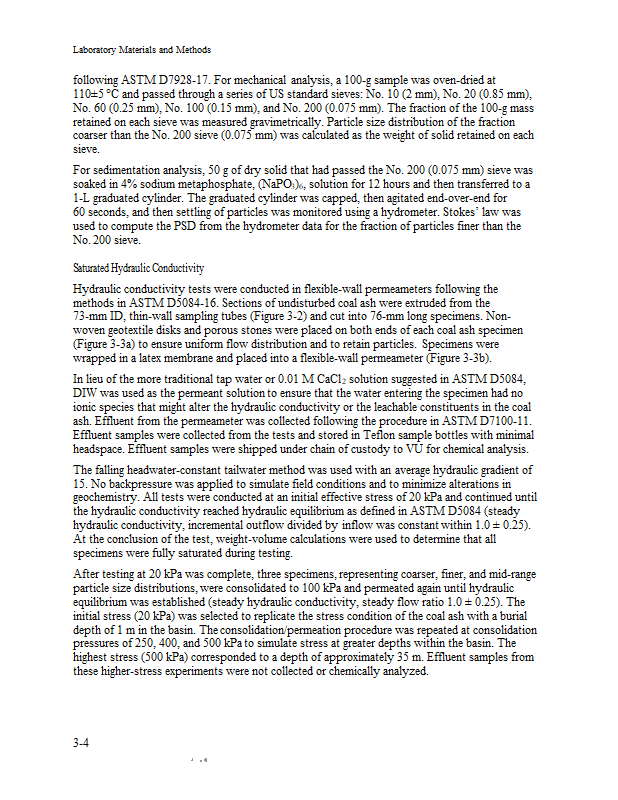 Laboratory Materials and Methods

following ASTM D7928-17. For mechanical analysis, a 100-g sample was oven-dried at 110±5 °C and passed through a series of US standard sieves: No. 10 (2 mm), No. 20 (0.85 mm), No. 60 (0.25 mm), No. 100 (0.15 mm), and No. 200 (0.075 mm). The fraction of the 100-g mass retained on each sieve was measured gravimetrically. Particle size distribution of the fraction coarser than the No. 200 sieve (0.075 mm) was calculated as the weight of solid retained on each sieve.

For sedimentation analysis, 50 g of dry solid that had passed the No. 200 (0.075 mm) sieve was soaked in 4% sodium metaphosphate, $(NaPO_3)_6$, solution for 12 hours and then transferred to a 1-L graduated cylinder. The graduated cylinder was capped, then agitated end-over-end for 60 seconds, and then settling of particles was monitored using a hydrometer. Stokes' law was used to compute the PSD from the hydrometer data for the fraction of particles finer than the No. 200 sieve.

Saturated Hydraulic Conductivity

Hydraulic conductivity tests were conducted in flexible-wall permeameters following the methods in ASTM D5084-16. Sections of undisturbed coal ash were extruded from the 73-mm ID, thin-wall sampling tubes (Figure 3-2) and cut into 76-mm long specimens. Non-woven geotextile disks and porous stones were placed on both ends of each coal ash specimen (Figure 3-3a) to ensure uniform flow distribution and to retain particles. Specimens were wrapped in a latex membrane and placed into a flexible-wall permeameter (Figure 3-3b).

In lieu of the more traditional tap water or 0.01 M $CaCl_2$ solution suggested in ASTM D5084, DIW was used as the permeant solution to ensure that the water entering the specimen had no ionic species that might alter the hydraulic conductivity or the leachable constituents in the coal ash. Effluent from the permeameter was collected following the procedure in ASTM D7100-11. Effluent samples were collected from the tests and stored in Teflon sample bottles with minimal headspace. Effluent samples were shipped under chain of custody to VU for chemical analysis.

The falling headwater-constant tailwater method was used with an average hydraulic gradient of 15. No backpressure was applied to simulate field conditions and to minimize alterations in geochemistry. All tests were conducted at an initial effective stress of 20 kPa and continued until the hydraulic conductivity reached hydraulic equilibrium as defined in ASTM D5084 (steady hydraulic conductivity, incremental outflow divided by inflow was constant within 1.0 ± 0.25). At the conclusion of the test, weight-volume calculations were used to determine that all specimens were fully saturated during testing.

After testing at 20 kPa was complete, three specimens, representing coarser, finer, and mid-range particle size distributions, were consolidated to 100 kPa and permeated again until hydraulic equilibrium was established (steady hydraulic conductivity, steady flow ratio 1.0 ± 0.25). The initial stress (20 kPa) was selected to replicate the stress condition of the coal ash with a burial depth of 1 m in the basin. The consolidation/permeation procedure was repeated at consolidation pressures of 250, 400, and 500 kPa to simulate stress at greater depths within the basin. The highest stress (500 kPa) corresponded to a depth of approximately 35 m. Effluent samples from these higher-stress experiments were not collected or chemically analyzed.

3-4